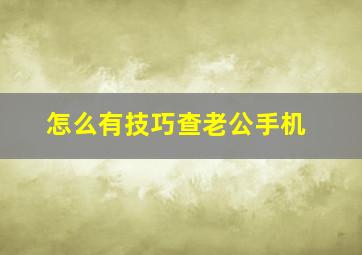 怎么有技巧查老公手机